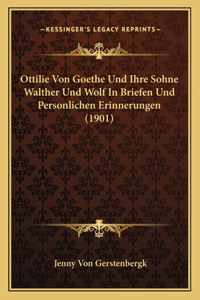 —KESSINGER'S LEGACY REPRINTS—

Ottilie Von Goethe Und Ihre Sohne Walther Und Wolf In Briefen Und Personlichen Erinnerungen (1901)

Jenny Von Gerstenbergk